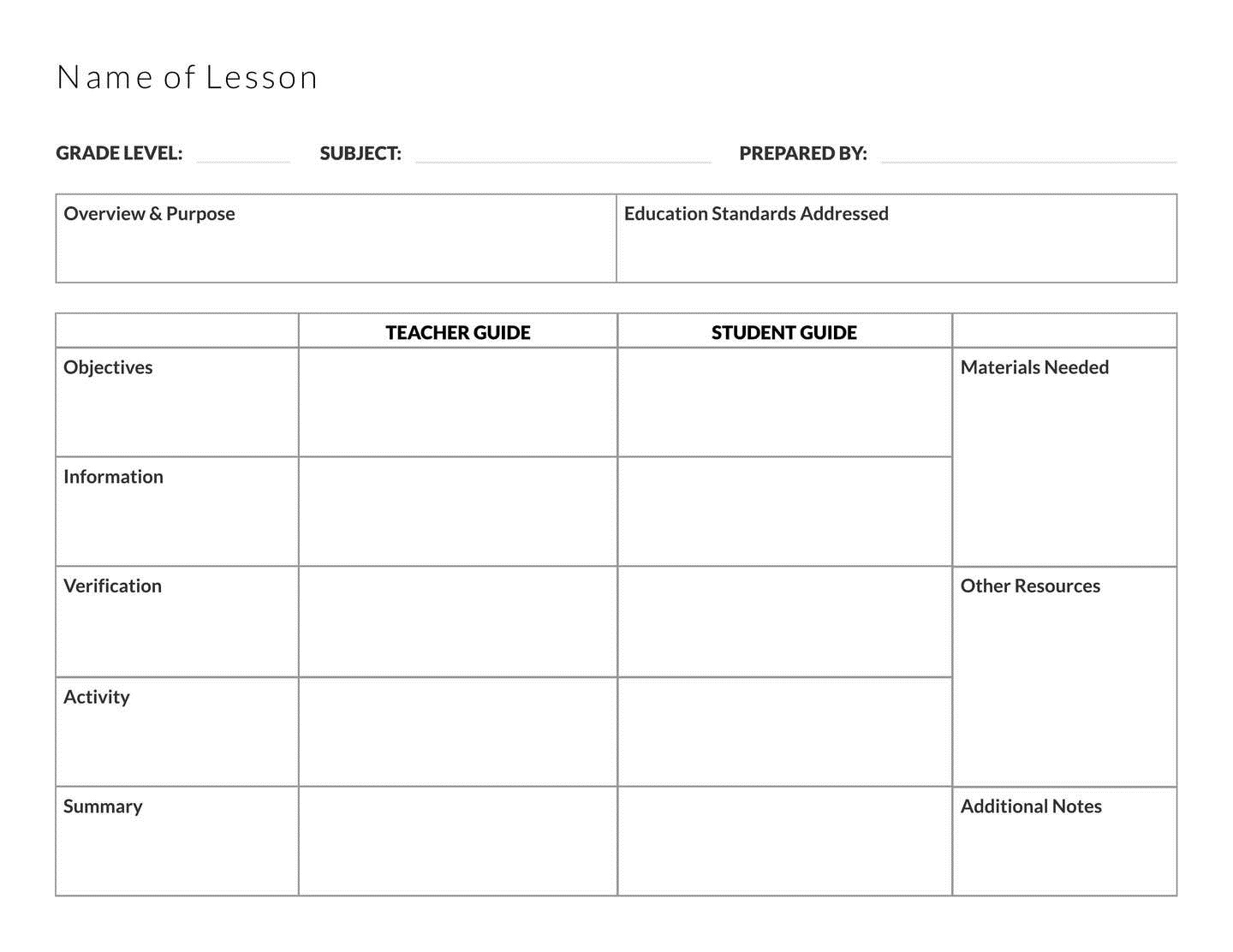 Name of Lesson

GRADE LEVEL: SUBJECT: PREPARED BY:

| Overview & Purpose | Education Standards Addressed |
|---|---|

| | TEACHER GUIDE | STUDENT GUIDE | |
|---|---|---|---|
| Objectives | | | Materials Needed |
| Information | | | |
| Verification | | | Other Resources |
| Activity | | | |
| Summary | | | Additional Notes |